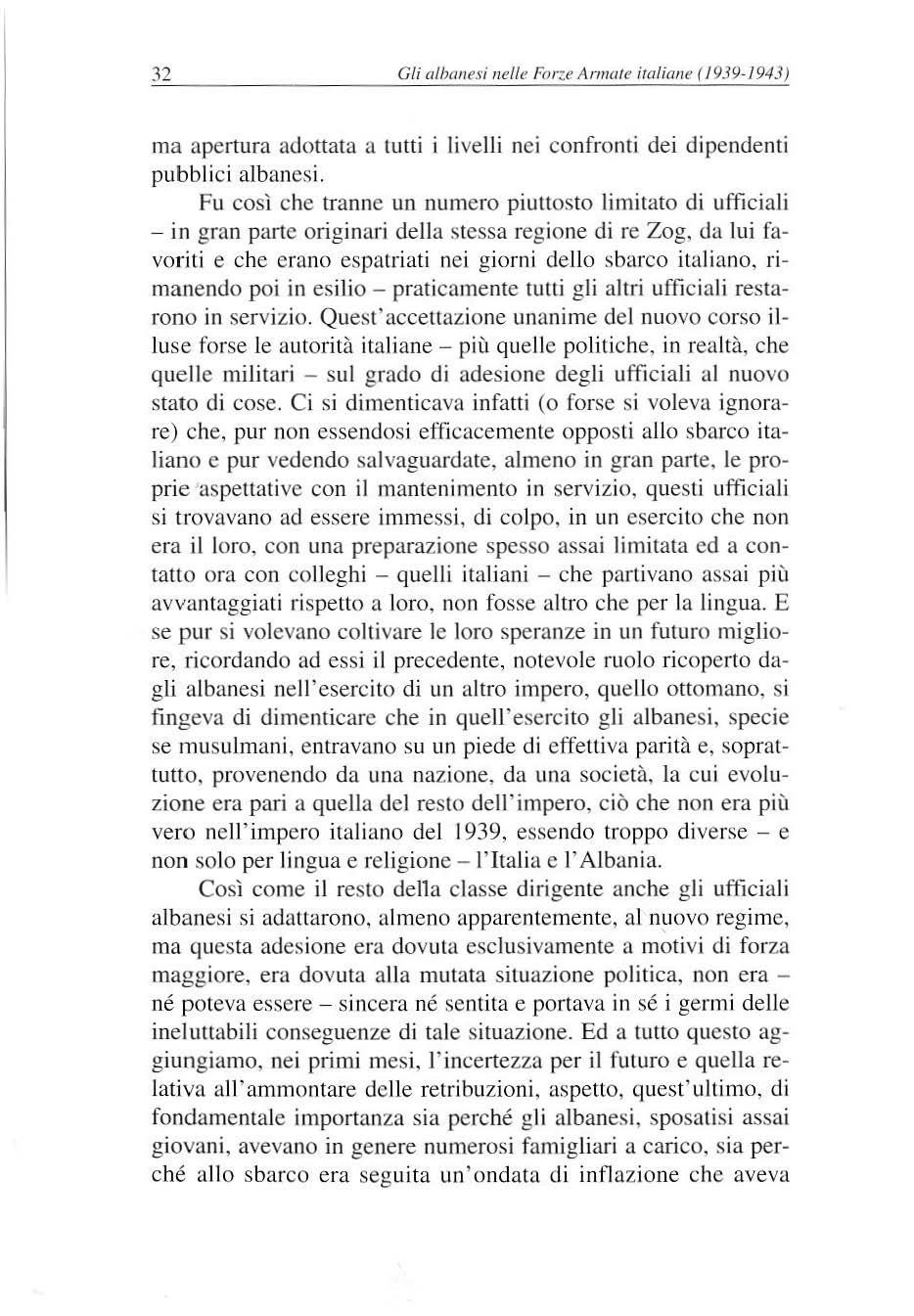 32 Gli albanesi nelle Forze Armate italiane (1939-1943)

ma apertura adottata a tutti i livelli nei confronti dei dipendenti pubblici albanesi.

Fu così che tranne un numero piuttosto limitato di ufficiali – in gran parte originari della stessa regione di re Zog, da lui favoriti e che erano espatriati nei giorni dello sbarco italiano, rimanendo poi in esilio – praticamente tutti gli altri ufficiali restarono in servizio. Quest'accettazione unanime del nuovo corso illuse forse le autorità italiane – più quelle politiche, in realtà, che quelle militari – sul grado di adesione degli ufficiali al nuovo stato di cose. Ci si dimenticava infatti (o forse si voleva ignorare) che, pur non essendosi efficacemente opposti allo sbarco italiano e pur vedendo salvaguardate, almeno in gran parte, le proprie aspettative con il mantenimento in servizio, questi ufficiali si trovavano ad essere immessi, di colpo, in un esercito che non era il loro, con una preparazione spesso assai limitata ed a contatto ora con colleghi – quelli italiani – che partivano assai più avvantaggiati rispetto a loro, non fosse altro che per la lingua. E se pur si volevano coltivare le loro speranze in un futuro migliore, ricordando ad essi il precedente, notevole ruolo ricoperto dagli albanesi nell'esercito di un altro impero, quello ottomano, si fingeva di dimenticare che in quell'esercito gli albanesi, specie se musulmani, entravano su un piede di effettiva parità e, soprattutto, provenendo da una nazione, da una società, la cui evoluzione era pari a quella del resto dell'impero, ciò che non era più vero nell'impero italiano del 1939, essendo troppo diverse – e non solo per lingua e religione – l'Italia e l'Albania.

Così come il resto della classe dirigente anche gli ufficiali albanesi si adattarono, almeno apparentemente, al nuovo regime, ma questa adesione era dovuta esclusivamente a motivi di forza maggiore, era dovuta alla mutata situazione politica, non era – né poteva essere – sincera né sentita e portava in sé i germi delle ineluttabili conseguenze di tale situazione. Ed a tutto questo aggiungiamo, nei primi mesi, l'incertezza per il futuro e quella relativa all'ammontare delle retribuzioni, aspetto, quest'ultimo, di fondamentale importanza sia perché gli albanesi, sposatisi assai giovani, avevano in genere numerosi famigliari a carico, sia perché allo sbarco era seguita un'ondata di inflazione che aveva